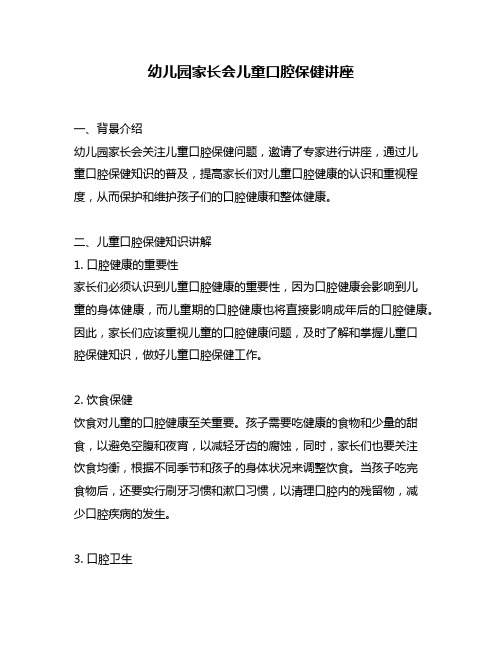 幼儿园家长会儿童口腔保健讲座

一、背景介绍

幼儿园家长会关注儿童口腔保健问题，邀请了专家进行讲座，通过儿童口腔保健知识的普及，提高家长们对儿童口腔健康的认识和重视程度，从而保护和维护孩子们的口腔健康和整体健康。

二、儿童口腔保健知识讲解

1. 口腔健康的重要性

家长们必须认识到儿童口腔健康的重要性，因为口腔健康会影响到儿童的身体健康，而儿童期的口腔健康也将直接影响成年后的口腔健康。因此，家长们应该重视儿童的口腔健康问题，及时了解和掌握儿童口腔保健知识，做好儿童口腔保健工作。

2. 饮食保健

饮食对儿童的口腔健康至关重要。孩子需要吃健康的食物和少量的甜食，以避免空腹和夜宵，以减轻牙齿的腐蚀，同时，家长们也要关注饮食均衡，根据不同季节和孩子的身体状况来调整饮食。当孩子吃完食物后，还要实行刷牙习惯和漱口习惯，以清理口腔内的残留物，减少口腔疾病的发生。

3. 口腔卫生